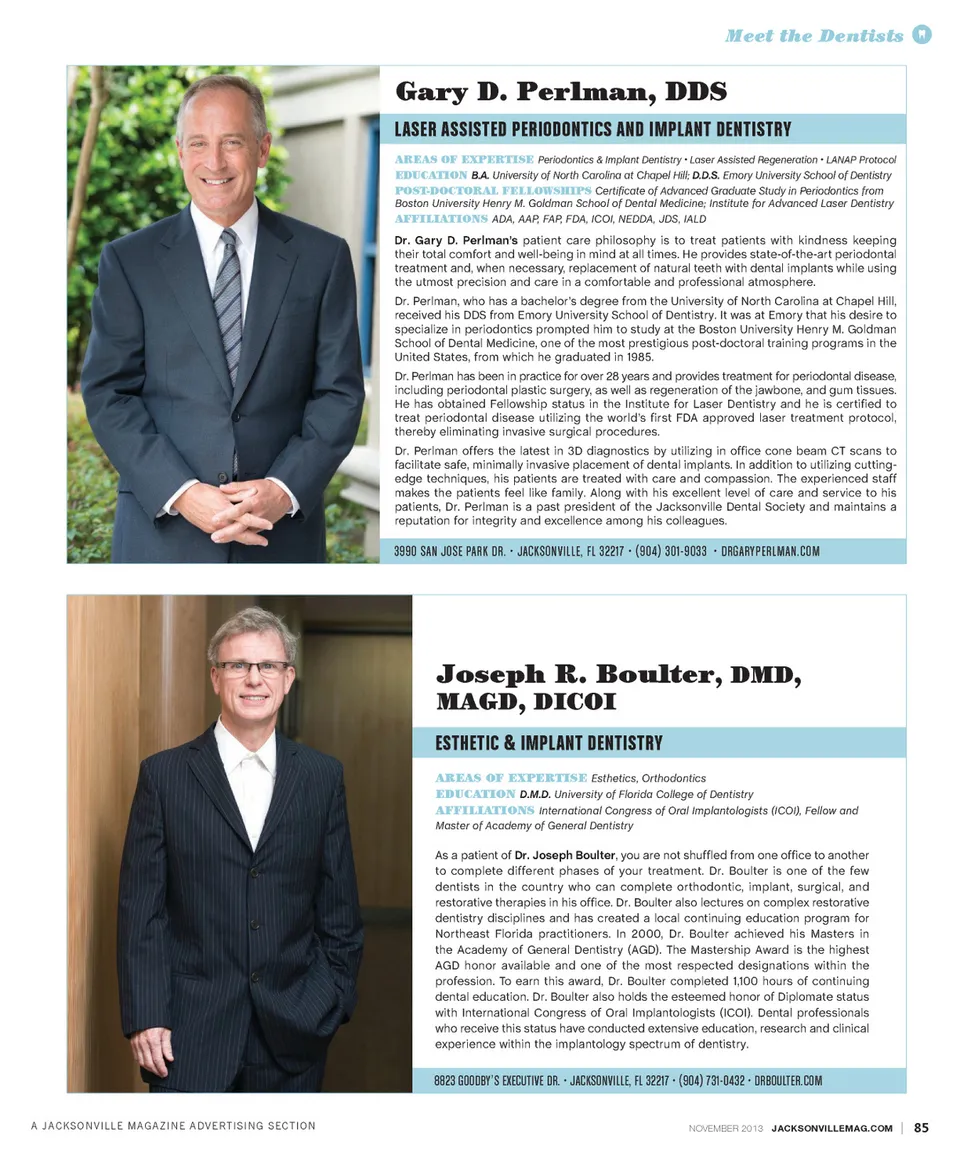 Meet the Dentists

Gary D. Perlman, DDS

LASER ASSISTED PERIODONTICS AND IMPLANT DENTISTRY

AREAS OF EXPERTISE Periodontics & Implant Dentistry • Laser Assisted Regeneration • LANAP Protocol
EDUCATION B.A. University of North Carolina at Chapel Hill; D.D.S. Emory University School of Dentistry
POST-DOCTORAL FELLOWSHIPS Certificate of Advanced Graduate Study in Periodontics from Boston University Henry M. Goldman School of Dental Medicine; Institute for Advanced Laser Dentistry
AFFILIATIONS ADA, AAP, FAP, FDA, ICOI, NEDDA, JDS, IALD

Dr. Gary D. Perlman's patient care philosophy is to treat patients with kindness keeping their total comfort and well-being in mind at all times. He provides state-of-the-art periodontal treatment and, when necessary, replacement of natural teeth with dental implants while using the utmost precision and care in a comfortable and professional atmosphere.

Dr. Perlman, who has a bachelor's degree from the University of North Carolina at Chapel Hill, received his DDS from Emory University School of Dentistry. It was at Emory that his desire to specialize in periodontics prompted him to study at the Boston University Henry M. Goldman School of Dental Medicine, one of the most prestigious post-doctoral training programs in the United States, from which he graduated in 1985.

Dr. Perlman has been in practice for over 28 years and provides treatment for periodontal disease, including periodontal plastic surgery, as well as regeneration of the jawbone, and gum tissues. He has obtained Fellowship status in the Institute for Laser Dentistry and he is certified to treat periodontal disease utilizing the world's first FDA approved laser treatment protocol, thereby eliminating invasive surgical procedures.

Dr. Perlman offers the latest in 3D diagnostics by utilizing in office cone beam CT scans to facilitate safe, minimally invasive placement of dental implants. In addition to utilizing cutting-edge techniques, his patients are treated with care and compassion. The experienced staff makes the patients feel like family. Along with his excellent level of care and service to his patients, Dr. Perlman is a past president of the Jacksonville Dental Society and maintains a reputation for integrity and excellence among his colleagues.

3990 SAN JOSE PARK DR. • JACKSONVILLE, FL 32217 • (904) 301-9033 • DRGARYPERLMAN.COM

Joseph R. Boulter, DMD, MAGD, DICOI

ESTHETIC & IMPLANT DENTISTRY

AREAS OF EXPERTISE Esthetics, Orthodontics
EDUCATION D.M.D. University of Florida College of Dentistry
AFFILIATIONS International Congress of Oral Implantologists (ICOI), Fellow and Master of Academy of General Dentistry

As a patient of Dr. Joseph Boulter, you are not shuffled from one office to another to complete different phases of your treatment. Dr. Boulter is one of the few dentists in the country who can complete orthodontic, implant, surgical, and restorative therapies in his office. Dr. Boulter also lectures on complex restorative dentistry disciplines and has created a local continuing education program for Northeast Florida practitioners. In 2000, Dr. Boulter achieved his Masters in the Academy of General Dentistry (AGD). The Mastership Award is the highest AGD honor available and one of the most respected designations within the profession. To earn this award, Dr. Boulter completed 1,100 hours of continuing dental education. Dr. Boulter also holds the esteemed honor of Diplomate status with International Congress of Oral Implantologists (ICOI). Dental professionals who receive this status have conducted extensive education, research and clinical experience within the implantology spectrum of dentistry.

8823 GOODBY'S EXECUTIVE DR. • JACKSONVILLE, FL 32217 • (904) 731-0432 • DRBOULTER.COM

A JACKSONVILLE MAGAZINE ADVERTISING SECTION

NOVEMBER 2013 JACKSONVILLEMAG.COM | 85